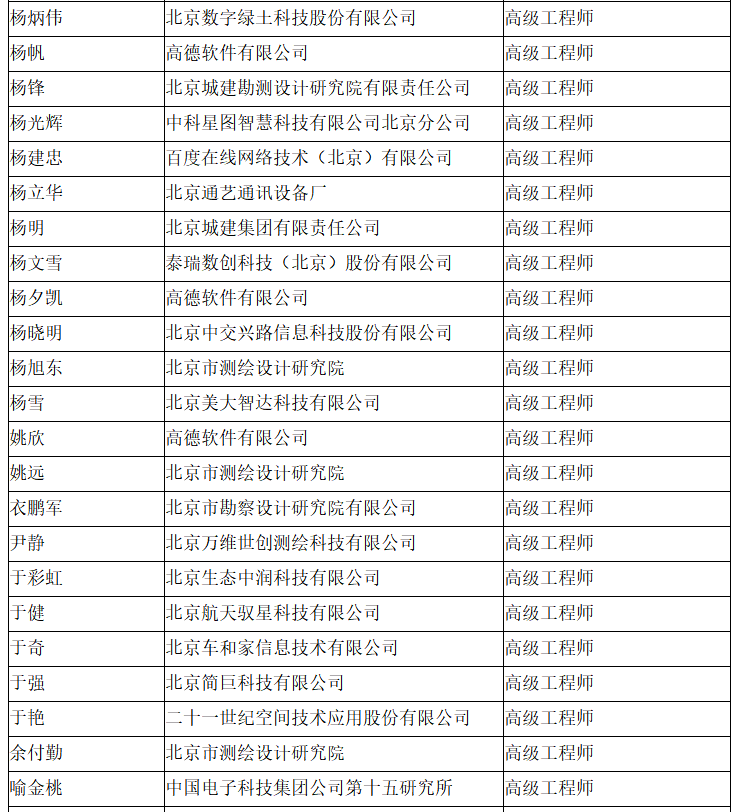 | 杨炳伟 | 北京数字绿土科技股份有限公司 | 高级工程师 |
|---|---|---|
| 杨帆 | 高德软件有限公司 | 高级工程师 |
| 杨锋 | 北京城建勘测设计研究院有限责任公司 | 高级工程师 |
| 杨光辉 | 中科星图智慧科技有限公司北京分公司 | 高级工程师 |
| 杨建忠 | 百度在线网络技术（北京）有限公司 | 高级工程师 |
| 杨立华 | 北京通艺通讯设备厂 | 高级工程师 |
| 杨明 | 北京城建集团有限责任公司 | 高级工程师 |
| 杨文雪 | 泰瑞数创科技（北京）股份有限公司 | 高级工程师 |
| 杨夕凯 | 高德软件有限公司 | 高级工程师 |
| 杨晓明 | 北京中交兴路信息科技股份有限公司 | 高级工程师 |
| 杨旭东 | 北京市测绘设计研究院 | 高级工程师 |
| 杨雪 | 北京美大智达科技有限公司 | 高级工程师 |
| 姚欣 | 高德软件有限公司 | 高级工程师 |
| 姚远 | 北京市测绘设计研究院 | 高级工程师 |
| 衣鹏军 | 北京市勘察设计研究院有限公司 | 高级工程师 |
| 尹静 | 北京万维世创测绘科技有限公司 | 高级工程师 |
| 于彩虹 | 北京生态中润科技有限公司 | 高级工程师 |
| 于健 | 北京航天驭星科技有限公司 | 高级工程师 |
| 于奇 | 北京车和家信息技术有限公司 | 高级工程师 |
| 于强 | 北京简巨科技有限公司 | 高级工程师 |
| 于艳 | 二十一世纪空间技术应用股份有限公司 | 高级工程师 |
| 余付勤 | 北京市测绘设计研究院 | 高级工程师 |
| 喻金桃 | 中国电子科技集团公司第十五研究所 | 高级工程师 |